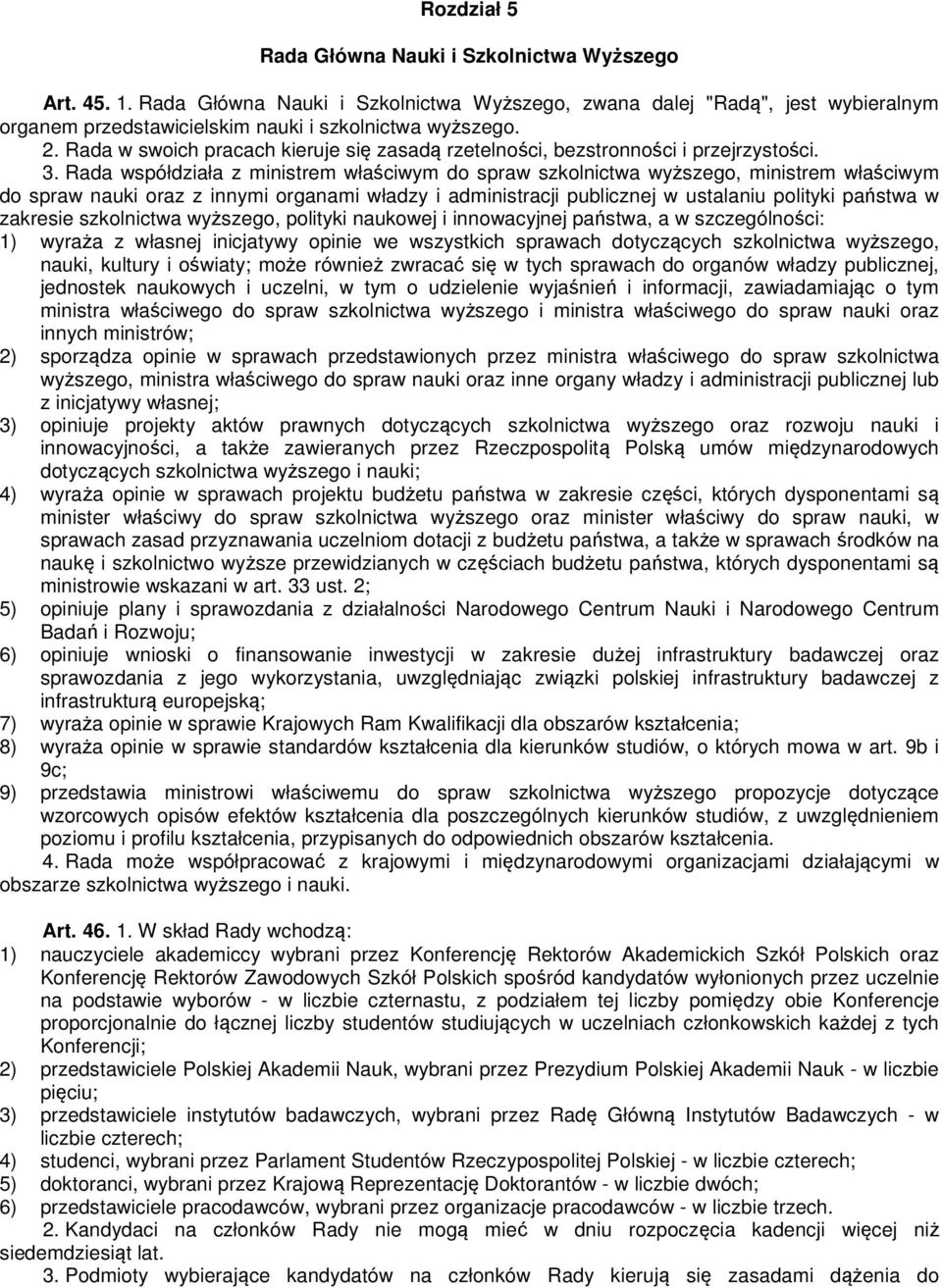 Rozdział 5

Rada Główna Nauki i Szkolnictwa Wyższego

Art. 45. 1. Rada Główna Nauki i Szkolnictwa Wyższego, zwana dalej "Radą", jest wybieralnym organem przedstawicielskim nauki i szkolnictwa wyższego.

2. Rada w swoich pracach kieruje się zasadą rzetelności, bezstronności i przejrzystości.

3. Rada współdziała z ministrem właściwym do spraw szkolnictwa wyższego, ministrem właściwym do spraw nauki oraz z innymi organami władzy i administracji publicznej w ustalaniu polityki państwa w zakresie szkolnictwa wyższego, polityki naukowej i innowacyjnej państwa, a w szczególności:

1) wyraża z własnej inicjatywy opinie we wszystkich sprawach dotyczących szkolnictwa wyższego, nauki, kultury i oświaty; może również zwracać się w tych sprawach do organów władzy publicznej, jednostek naukowych i uczelni, w tym o udzielenie wyjaśnień i informacji, zawiadamiając o tym ministra właściwego do spraw szkolnictwa wyższego i ministra właściwego do spraw nauki oraz innych ministrów;

2) sporządza opinie w sprawach przedstawionych przez ministra właściwego do spraw szkolnictwa wyższego, ministra właściwego do spraw nauki oraz inne organy władzy i administracji publicznej lub z inicjatywy własnej;

3) opiniuje projekty aktów prawnych dotyczących szkolnictwa wyższego oraz rozwoju nauki i innowacyjności, a także zawieranych przez Rzeczpospolitą Polską umów międzynarodowych dotyczących szkolnictwa wyższego i nauki;

4) wyraża opinie w sprawach projektu budżetu państwa w zakresie części, których dysponentami są minister właściwy do spraw szkolnictwa wyższego oraz minister właściwy do spraw nauki, w sprawach zasad przyznawania uczelniom dotacji z budżetu państwa, a także w sprawach środków na naukę i szkolnictwo wyższe przewidzianych w częściach budżetu państwa, których dysponentami są ministrowie wskazani w art. 33 ust. 2;

5) opiniuje plany i sprawozdania z działalności Narodowego Centrum Nauki i Narodowego Centrum Badań i Rozwoju;

6) opiniuje wnioski o finansowanie inwestycji w zakresie dużej infrastruktury badawczej oraz sprawozdania z jego wykorzystania, uwzględniając związki polskiej infrastruktury badawczej z infrastrukturą europejską;

7) wyraża opinie w sprawie Krajowych Ram Kwalifikacji dla obszarów kształcenia;

8) wyraża opinie w sprawie standardów kształcenia dla kierunków studiów, o których mowa w art. 9b i 9c;

9) przedstawia ministrowi właściwemu do spraw szkolnictwa wyższego propozycje dotyczące wzorcowych opisów efektów kształcenia dla poszczególnych kierunków studiów, z uwzględnieniem poziomu i profilu kształcenia, przypisanych do odpowiednich obszarów kształcenia.

4. Rada może współpracować z krajowymi i międzynarodowymi organizacjami działającymi w obszarze szkolnictwa wyższego i nauki.

Art. 46. 1. W skład Rady wchodzą:

1) nauczyciele akademiccy wybrani przez Konferencję Rektorów Akademickich Szkół Polskich oraz Konferencję Rektorów Zawodowych Szkół Polskich spośród kandydatów wyłonionych przez uczelnie na podstawie wyborów - w liczbie czternastu, z podziałem tej liczby pomiędzy obie Konferencje proporcjonalnie do łącznej liczby studentów studiujących w uczelniach członkowskich każdej z tych Konferencji;

2) przedstawiciele Polskiej Akademii Nauk, wybrani przez Prezydium Polskiej Akademii Nauk - w liczbie pięciu;

3) przedstawiciele instytutów badawczych, wybrani przez Radę Główną Instytutów Badawczych - w liczbie czterech;

4) studenci, wybrani przez Parlament Studentów Rzeczypospolitej Polskiej - w liczbie czterech;

5) doktoranci, wybrani przez Krajową Reprezentację Doktorantów - w liczbie dwóch;

6) przedstawiciele pracodawców, wybrani przez organizacje pracodawców - w liczbie trzech.

2. Kandydaci na członków Rady nie mogą mieć w dniu rozpoczęcia kadencji więcej niż siedemdziesiąt lat.

3. Podmioty wybierające kandydatów na członków Rady kierują się zasadami dążenia do